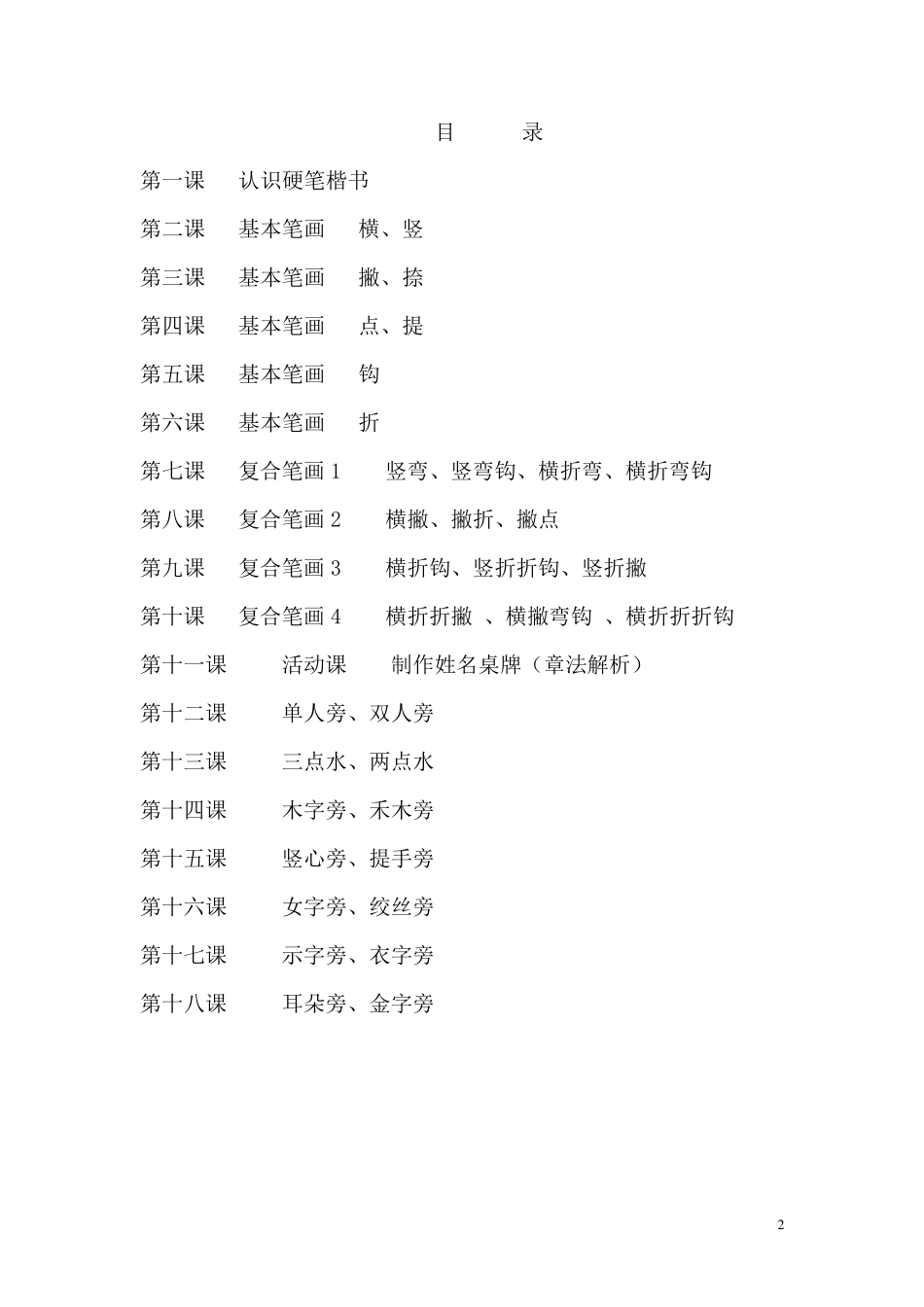 目　　录

第一课　认识硬笔楷书

第二课　基本笔画　横、竖

第三课　基本笔画　撇、捺

第四课　基本笔画　点、提

第五课　基本笔画　钩

第六课　基本笔画　折

第七课　复合笔画 1　竖弯、竖弯钩、横折弯、横折弯钩

第八课　复合笔画 2　横撇、撇折、撇点

第九课　复合笔画 3　横折钩、竖折折钩、竖折撇

第十课　复合笔画 4　横折折撇 、横撇弯钩 、横折折折钩

第十一课　活动课　制作姓名桌牌（章法解析）

第十二课　单人旁、双人旁

第十三课　三点水、两点水

第十四课　木字旁、禾木旁

第十五课　竖心旁、提手旁

第十六课　女字旁、绞丝旁

第十七课　示字旁、衣字旁

第十八课　耳朵旁、金字旁

2